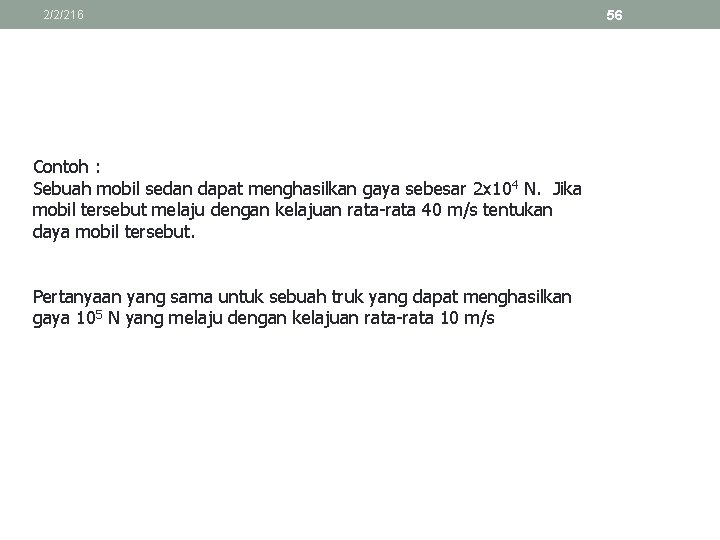 2/2/216

56

Contoh :

Sebuah mobil sedan dapat menghasilkan gaya sebesar $2x10^4$ N. Jika mobil tersebut melaju dengan kelajuan rata-rata 40 m/s tentukan daya mobil tersebut.

Pertanyaan yang sama untuk sebuah truk yang dapat menghasilkan gaya $10^5$ N yang melaju dengan kelajuan rata-rata 10 m/s